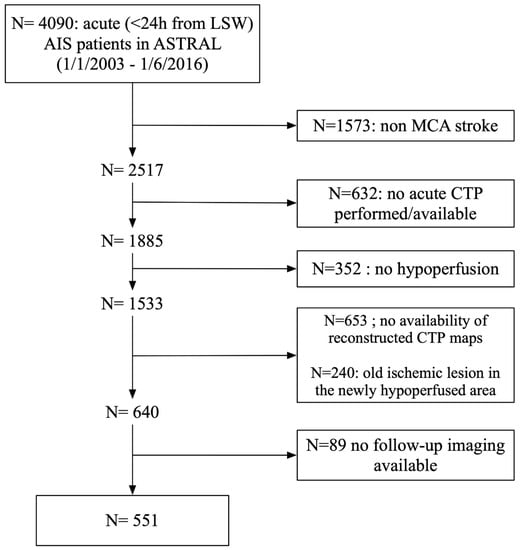 N= 4090: acute (<24h from LSW) AIS patients in ASTRAL (1/1/2003 - 1/6/2016)

N=1573: non MCA stroke

N= 2517

N=632: no acute CTP performed/available

N= 1885

N=352 : no hypoperfusion

N= 1533

N=653 ; no availability of reconstructed CTP maps

N=240: old ischemic lesion in the newly hypoperfused area

N= 640

N=89 no follow-up imaging available

N= 551